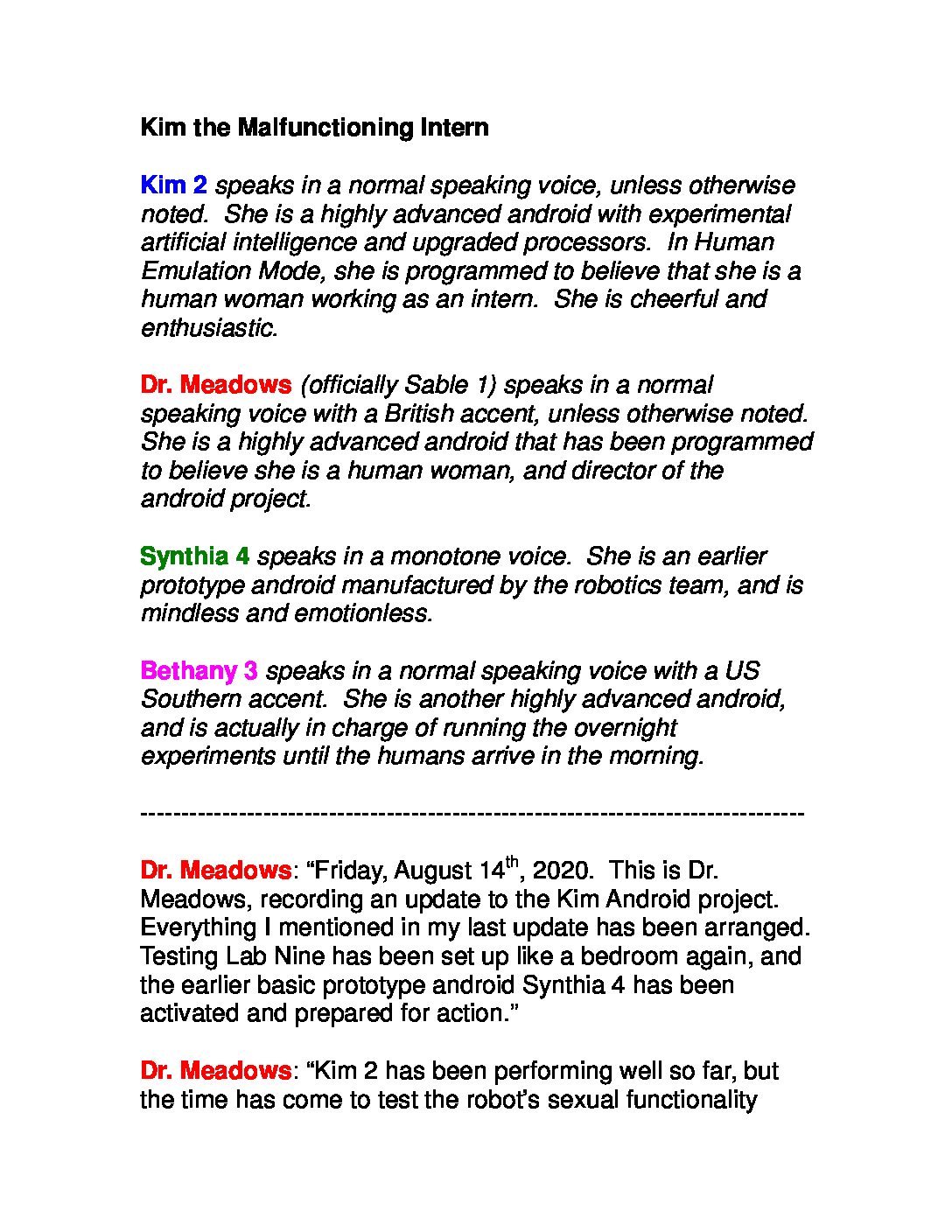 Kim the Malfunctioning Intern

Kim 2 speaks in a normal speaking voice, unless otherwise noted. She is a highly advanced android with experimental artificial intelligence and upgraded processors. In Human Emulation Mode, she is programmed to believe that she is a human woman working as an intern. She is cheerful and enthusiastic.

Dr. Meadows (officially Sable 1) speaks in a normal speaking voice with a British accent, unless otherwise noted. She is a highly advanced android that has been programmed to believe she is a human woman, and director of the android project.

Synthia 4 speaks in a monotone voice. She is an earlier prototype android manufactured by the robotics team, and is mindless and emotionless.

Bethany 3 speaks in a normal speaking voice with a US Southern accent. She is another highly advanced android, and is actually in charge of running the overnight experiments until the humans arrive in the morning.

--------------------------------------------------------------------------------

Dr. Meadows: “Friday, August 14$^{th}$, 2020. This is Dr. Meadows, recording an update to the Kim Android project. Everything I mentioned in my last update has been arranged. Testing Lab Nine has been set up like a bedroom again, and the earlier basic prototype android Synthia 4 has been activated and prepared for action.”

Dr. Meadows: “Kim 2 has been performing well so far, but the time has come to test the robot’s sexual functionality